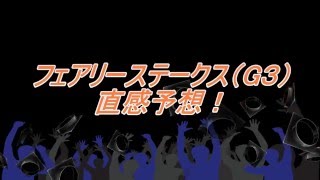 フェアリーステークス（G3）
直感予想！